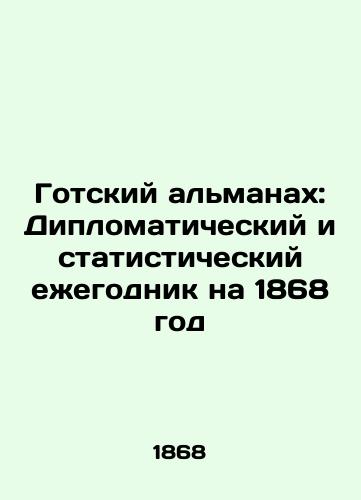 Готский альманах: Дипломатический и статистический ежегодник на 1868 год

1868